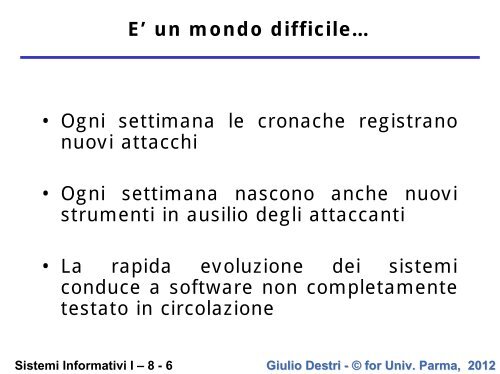 E’ un mondo difficile…

• Ogni settimana le cronache registrano nuovi attacchi

• Ogni settimana nascono anche nuovi strumenti in ausilio degli attaccanti

• La rapida evoluzione dei sistemi conduce a software non completamente testato in circolazione

Sistemi Informativi I – 8 - 6

Giulio Destri - © for Univ. Parma, 2012